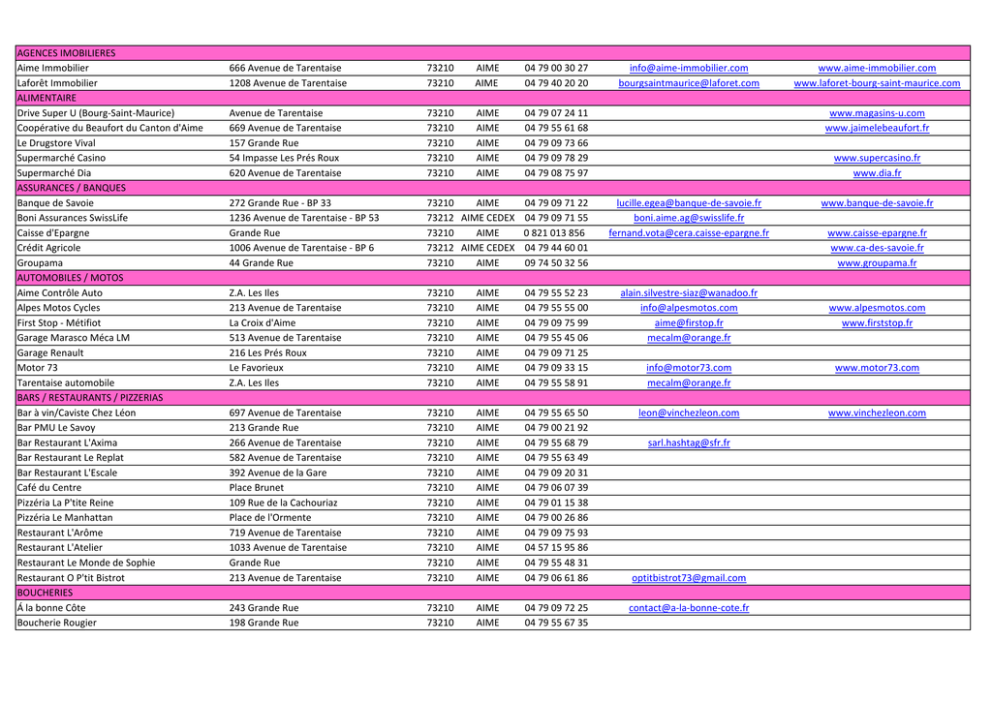 | AGENCES IMOBILIERES | | | | | | |
|---|---|---|---|---|---|---|
| Aime Immobilier | 666 Avenue de Tarentaise | 73210 | AIME | 04 79 00 30 27 | info@aime-immobilier.com | www.aime-immobilier.com |
| Laforêt Immobilier | 1208 Avenue de Tarentaise | 73210 | AIME | 04 79 40 20 20 | bourgsaintmaurice@laforet.com | www.laforet-bourg-saint-maurice.com |
| ALIMENTAIRE | | | | | | |
| Drive Super U (Bourg-Saint-Maurice) | Avenue de Tarentaise | 73210 | AIME | 04 79 07 24 11 | | www.magasins-u.com |
| Coopérative du Beaufort du Canton d'Aime | 669 Avenue de Tarentaise | 73210 | AIME | 04 79 55 61 68 | | www.jaimelebeaufort.fr |
| Le Drugstore Vival | 157 Grande Rue | 73210 | AIME | 04 79 09 73 66 | | |
| Supermarché Casino | 54 Impasse Les Prés Roux | 73210 | AIME | 04 79 09 78 29 | | www.supercasino.fr |
| Supermarché Dia | 620 Avenue de Tarentaise | 73210 | AIME | 04 79 08 75 97 | | www.dia.fr |
| ASSURANCES / BANQUES | | | | | | |
| Banque de Savoie | 272 Grande Rue - BP 33 | 73210 | AIME | 04 79 09 71 22 | lucille.egea@banque-de-savoie.fr | www.banque-de-savoie.fr |
| Boni Assurances SwissLife | 1236 Avenue de Tarentaise - BP 53 | 73212 | AIME CEDEX | 04 79 09 71 55 | boni.aime.ag@swisslife.fr | |
| Caisse d'Epargne | Grande Rue | 73210 | AIME | 0 821 013 856 | fernand.vota@cera.caisse-epargne.fr | www.caisse-epargne.fr |
| Crédit Agricole | 1006 Avenue de Tarentaise - BP 6 | 73212 | AIME CEDEX | 04 79 44 60 01 | | www.ca-des-savoie.fr |
| Groupama | 44 Grande Rue | 73210 | AIME | 09 74 50 32 56 | | www.groupama.fr |
| AUTOMOBILES / MOTOS | | | | | | |
| Aime Contrôle Auto | Z.A. Les Iles | 73210 | AIME | 04 79 55 52 23 | alain.silvestre-siaz@wanadoo.fr | |
| Alpes Motos Cycles | 213 Avenue de Tarentaise | 73210 | AIME | 04 79 55 55 00 | info@alpesmotos.com | www.alpesmotos.com |
| First Stop - Métifiot | La Croix d'Aime | 73210 | AIME | 04 79 09 75 99 | aime@firstop.fr | www.firststop.fr |
| Garage Marasco Méca LM | 513 Avenue de Tarentaise | 73210 | AIME | 04 79 55 45 06 | mecalm@orange.fr | |
| Garage Renault | 216 Les Prés Roux | 73210 | AIME | 04 79 09 71 25 | | |
| Motor 73 | Le Favorieux | 73210 | AIME | 04 79 09 33 15 | info@motor73.com | www.motor73.com |
| Tarentaise automobile | Z.A. Les Iles | 73210 | AIME | 04 79 55 58 91 | mecalm@orange.fr | |
| BARS / RESTAURANTS / PIZZERIAS | | | | | | |
| Bar à vin/Caviste Chez Léon | 697 Avenue de Tarentaise | 73210 | AIME | 04 79 55 65 50 | leon@vinchezleon.com | www.vinchezleon.com |
| Bar PMU Le Savoy | 213 Grande Rue | 73210 | AIME | 04 79 00 21 92 | | |
| Bar Restaurant L'Axima | 266 Avenue de Tarentaise | 73210 | AIME | 04 79 55 68 79 | sarl.hashtag@sfr.fr | |
| Bar Restaurant Le Replat | 582 Avenue de Tarentaise | 73210 | AIME | 04 79 55 63 49 | | |
| Bar Restaurant L'Escale | 392 Avenue de la Gare | 73210 | AIME | 04 79 09 20 31 | | |
| Café du Centre | Place Brunet | 73210 | AIME | 04 79 06 07 39 | | |
| Pizzéria La P'tite Reine | 109 Rue de la Cachouriaz | 73210 | AIME | 04 79 01 15 38 | | |
| Pizzéria Le Manhattan | Place de l'Ormente | 73210 | AIME | 04 79 00 26 86 | | |
| Restaurant L'Arôme | 719 Avenue de Tarentaise | 73210 | AIME | 04 79 09 75 93 | | |
| Restaurant L'Atelier | 1033 Avenue de Tarentaise | 73210 | AIME | 04 57 15 95 86 | | |
| Restaurant Le Monde de Sophie | Grande Rue | 73210 | AIME | 04 79 55 48 31 | | |
| Restaurant O P'tit Bistrot | 213 Avenue de Tarentaise | 73210 | AIME | 04 79 06 61 86 | optitbistrot73@gmail.com | |
| BOUCHERIES | | | | | | |
| Á la bonne Côte | 243 Grande Rue | 73210 | AIME | 04 79 09 72 25 | contact@a-la-bonne-cote.fr | |
| Boucherie Rougier | 198 Grande Rue | 73210 | AIME | 04 79 55 67 35 | | |